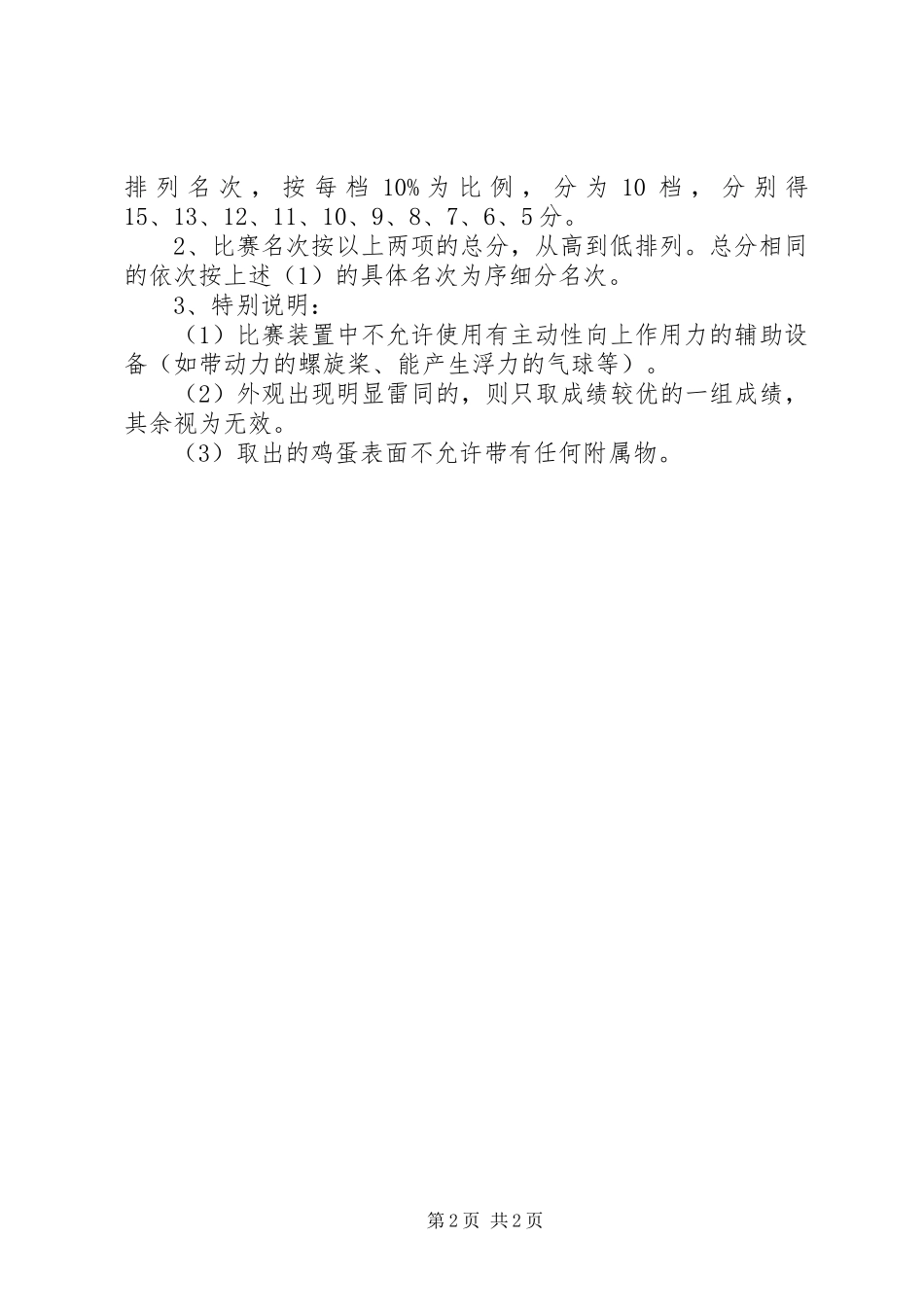 排列名次，按每档10%为比例，分为10档，分别得15、13、12、11、10、9、8、7、6、5分。

2、比赛名次按以上两项的总分，从高到低排列。总分相同的依次按上述（1）的具体名次为序细分名次。

3、特别说明：

（1）比赛装置中不允许使用有主动性向上作用力的辅助设备（如带动力的螺旋桨、能产生浮力的气球等）。

（2）外观出现明显雷同的，则只取成绩较优的一组成绩，其余视为无效。

（3）取出的鸡蛋表面不允许带有任何附属物。

第2页 共2页